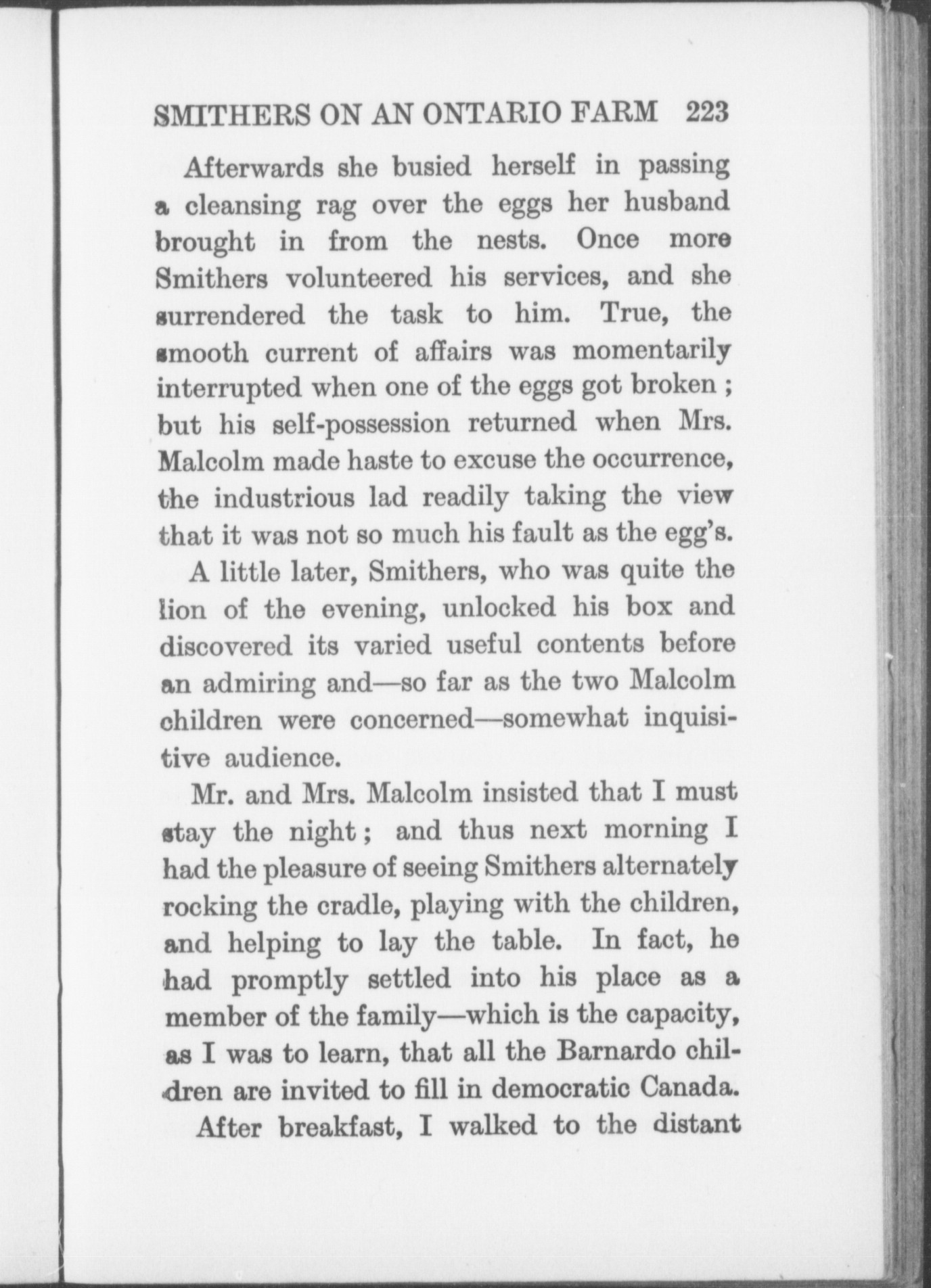 SMITHERS ON AN ONTARIO FARM 223

Afterwards she busied herself in passing a cleansing rag over the eggs her husband brought in from the nests. Once more Smithers volunteered his services, and she surrendered the task to him. True, the smooth current of affairs was momentarily interrupted when one of the eggs got broken ; but his self-possession returned when Mrs. Malcolm made haste to excuse the occurrence, the industrious lad readily taking the view that it was not so much his fault as the egg's.

A little later, Smithers, who was quite the lion of the evening, unlocked his box and discovered its varied useful contents before an admiring and—so far as the two Malcolm children were concerned—somewhat inquisitive audience.

Mr. and Mrs. Malcolm insisted that I must stay the night ; and thus next morning I had the pleasure of seeing Smithers alternately rocking the cradle, playing with the children, and helping to lay the table. In fact, he had promptly settled into his place as a member of the family—which is the capacity, as I was to learn, that all the Barnardo children are invited to fill in democratic Canada.

After breakfast, I walked to the distant